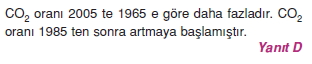 $CO_2$ oranı 2005 te 1965 e göre daha fazladır. $CO_2$ oranı 1985 ten sonra artmaya başlamıştır.

Yanıt D